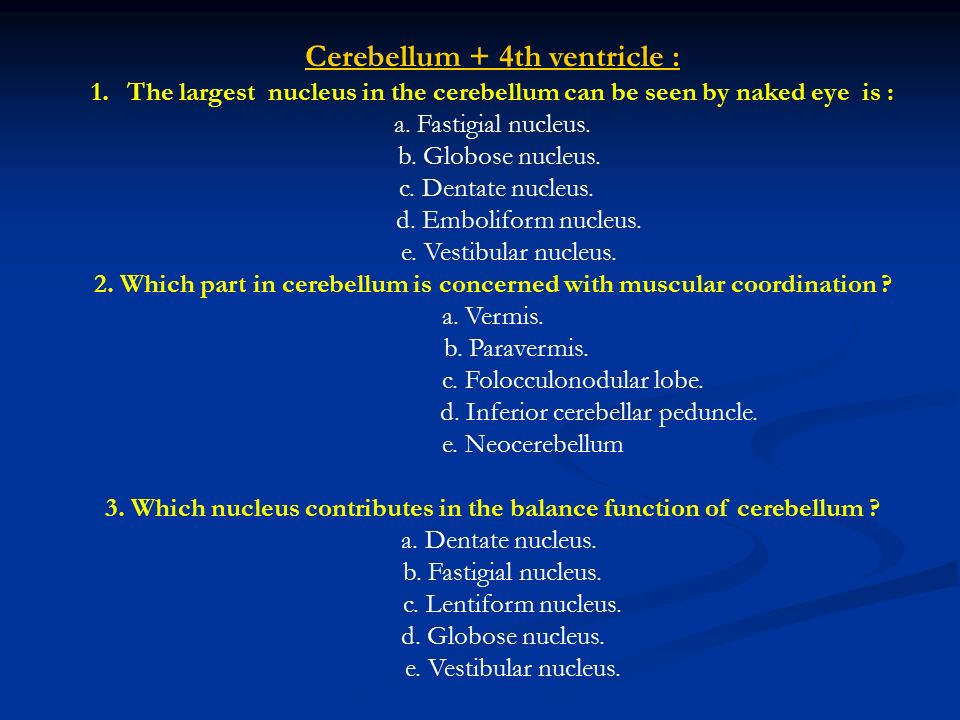 Cerebellum + 4th ventricle :

1. The largest nucleus in the cerebellum can be seen by naked eye is :
a. Fastigial nucleus.
b. Globose nucleus.
c. Dentate nucleus.
d. Emboliform nucleus.
e. Vestibular nucleus.

2. Which part in cerebellum is concerned with muscular coordination ?
a. Vermis.
b. Paravermis.
c. Folocculonodular lobe.
d. Inferior cerebellar peduncle.
e. Neocerebellum

3. Which nucleus contributes in the balance function of cerebellum ?
a. Dentate nucleus.
b. Fastigial nucleus.
c. Lentiform nucleus.
d. Globose nucleus.
e. Vestibular nucleus.